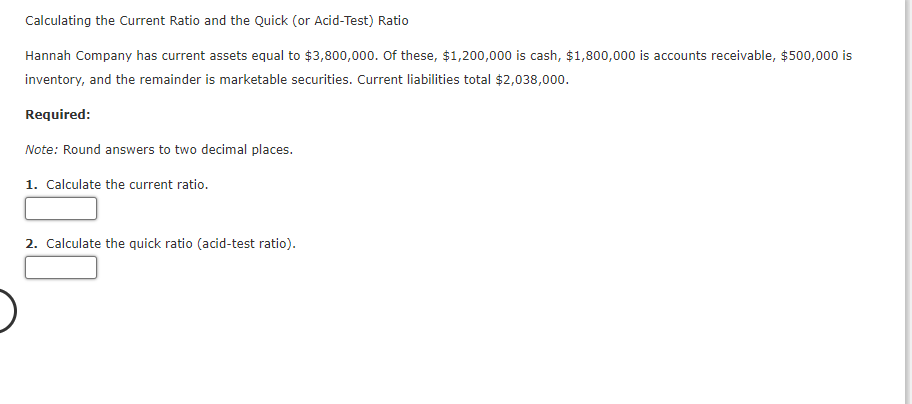 Calculating the Current Ratio and the Quick (or Acid-Test) Ratio

Hannah Company has current assets equal to \$3,800,000. Of these, \$1,200,000 is cash, \$1,800,000 is accounts receivable, \$500,000 is inventory, and the remainder is marketable securities. Current liabilities total \$2,038,000.

Required:

Note: Round answers to two decimal places.

1. Calculate the current ratio.

2. Calculate the quick ratio (acid-test ratio).